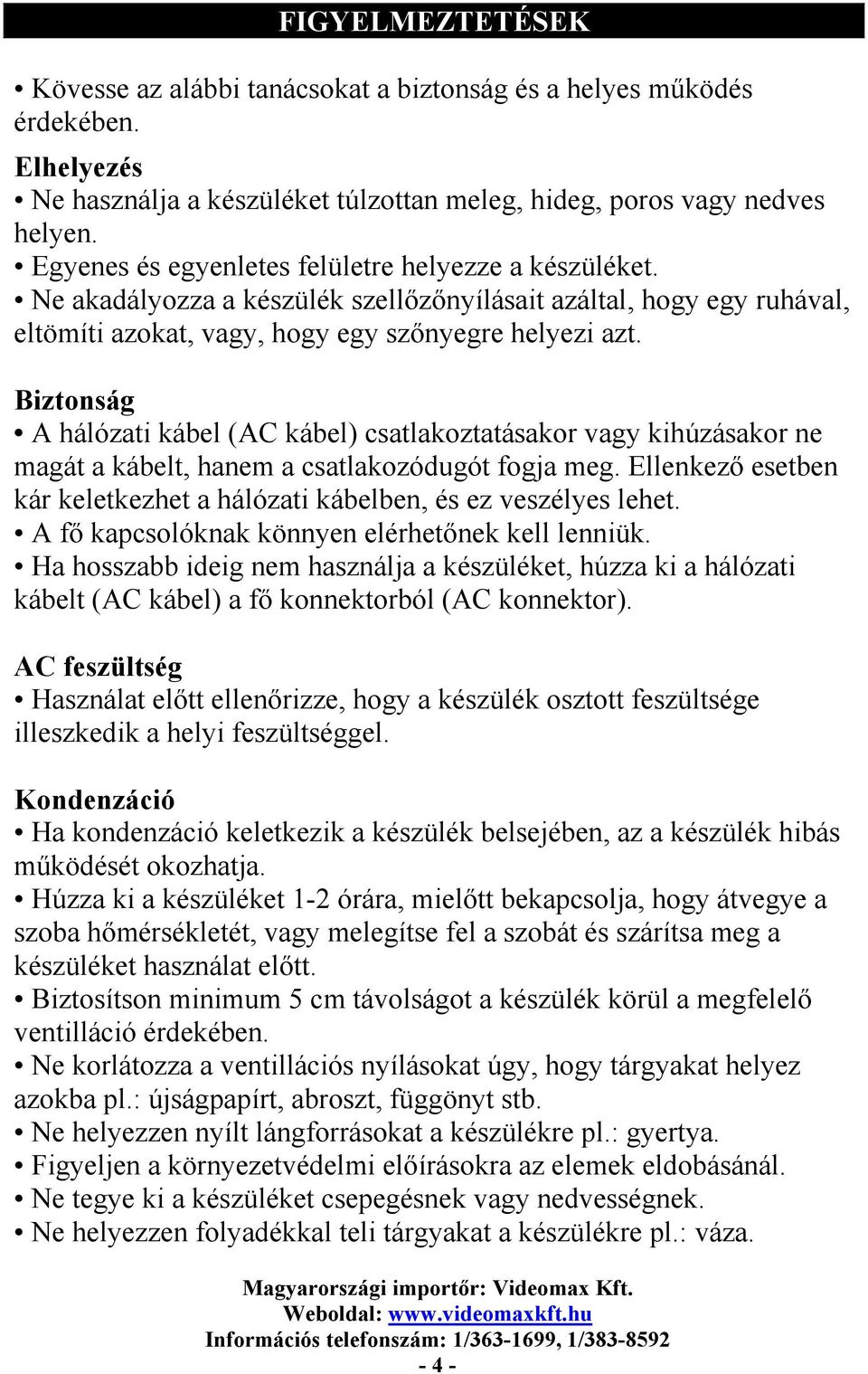 FIGYELMEZTETÉSEK

• Kövesse az alábbi tanácsokat a biztonság és a helyes működés érdekében.

Elhelyezés
• Ne használja a készüléket túlzottan meleg, hideg, poros vagy nedves helyen.
• Egyenes és egyenletes felületre helyezze a készüléket.
• Ne akadályozza a készülék szellőzőnyílásait azáltal, hogy egy ruhával, eltömíti azokat, vagy, hogy egy szőnyegre helyezi azt.

Biztonság
• A hálózati kábel (AC kábel) csatlakoztatásakor vagy kihúzásakor ne magát a kábelt, hanem a csatlakozódugót fogja meg. Ellenkező esetben kár keletkezhet a hálózati kábelben, és ez veszélyes lehet.
• A fő kapcsolóknak könnyen elérhetőnek kell lenniük.
• Ha hosszabb ideig nem használja a készüléket, húzza ki a hálózati kábelt (AC kábel) a fő konnektorból (AC konnektor).

AC feszültség
• Használat előtt ellenőrizze, hogy a készülék osztott feszültsége illeszkedik a helyi feszültséggel.

Kondenzáció
• Ha kondenzáció keletkezik a készülék belsejében, az a készülék hibás működését okozhatja.
• Húzza ki a készüléket 1-2 órára, mielőtt bekapcsolja, hogy átvegye a szoba hőmérsékletét, vagy melegítse fel a szobát és szárítsa meg a készüléket használat előtt.
• Biztosítson minimum 5 cm távolságot a készülék körül a megfelelő ventilláció érdekében.
• Ne korlátozza a ventillációs nyílásokat úgy, hogy tárgyakat helyez azokba pl.: újságpapírt, abroszt, függönyt stb.
• Ne helyezzen nyílt lángforrásokat a készülékre pl.: gyertya.
• Figyeljen a környezetvédelmi előírásokra az elemek eldobásánál.
• Ne tegye ki a készüléket csepegésnek vagy nedvességnek.
• Ne helyezzen folyadékkal teli tárgyakat a készülékre pl.: váza.

Magyarországi importőr: Videomax Kft.
Weboldal: www.videomaxkft.hu
Információs telefonszám: 1/363-1699, 1/383-8592
- 4 -